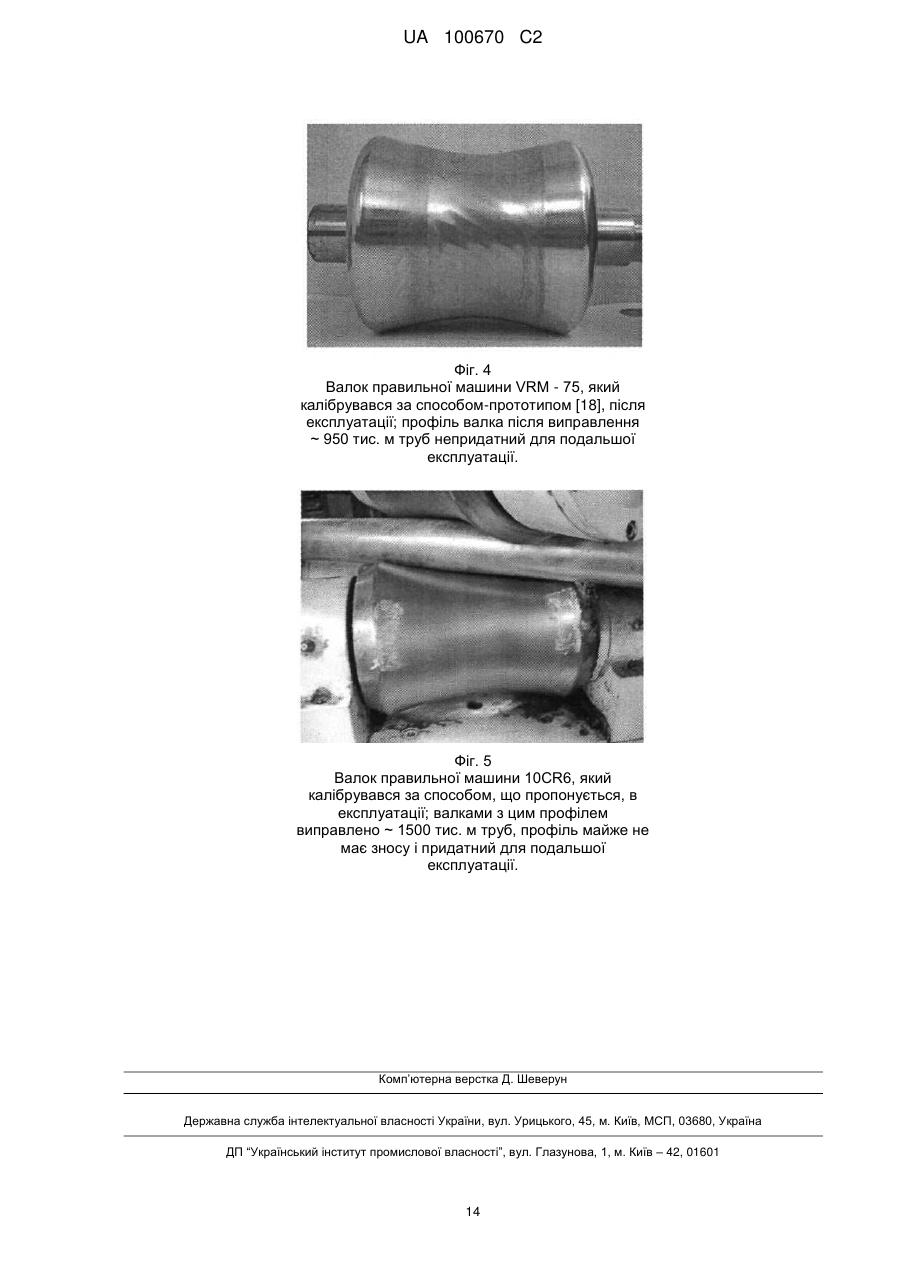 UA 100670 C2

Фіг. 4
Валок правильної машини VRM - 75, який калібрувався за способом-прототипом [18], після експлуатації; профіль валка після виправлення ~ 950 тис. м труб непридатний для подальшої експлуатації.

Фіг. 5
Валок правильної машини 10CR6, який калібрувався за способом, що пропонується, в експлуатації; валками з цим профілем виправлено ~ 1500 тис. м труб, профіль майже не має зносу і придатний для подальшої експлуатації.

Комп'ютерна верстка Д. Шеверун

Державна служба інтелектуальної власності України, вул. Урицького, 45, м. Київ, МСП, 03680, Україна

ДП "Український інститут промислової власності", вул. Глазунова, 1, м. Київ – 42, 01601

14